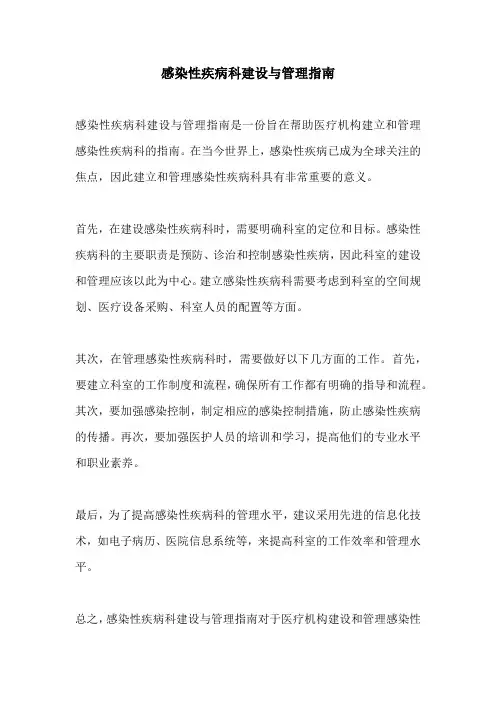 感染性疾病科建设与管理指南

感染性疾病科建设与管理指南是一份旨在帮助医疗机构建立和管理感染性疾病科的指南。在当今世界上，感染性疾病已成为全球关注的焦点，因此建立和管理感染性疾病科具有非常重要的意义。

首先，在建设感染性疾病科时，需要明确科室的定位和目标。感染性疾病科的主要职责是预防、诊治和控制感染性疾病，因此科室的建设和管理应该以此为中心。建立感染性疾病科需要考虑到科室的空间规划、医疗设备采购、科室人员的配置等方面。

其次，在管理感染性疾病科时，需要做好以下几方面的工作。首先，要建立科室的工作制度和流程，确保所有工作都有明确的指导和流程。其次，要加强感染控制，制定相应的感染控制措施，防止感染性疾病的传播。再次，要加强医护人员的培训和学习，提高他们的专业水平和职业素养。

最后，为了提高感染性疾病科的管理水平，建议采用先进的信息化技术，如电子病历、医院信息系统等，来提高科室的工作效率和管理水平。

总之，感染性疾病科建设与管理指南对于医疗机构建设和管理感染性